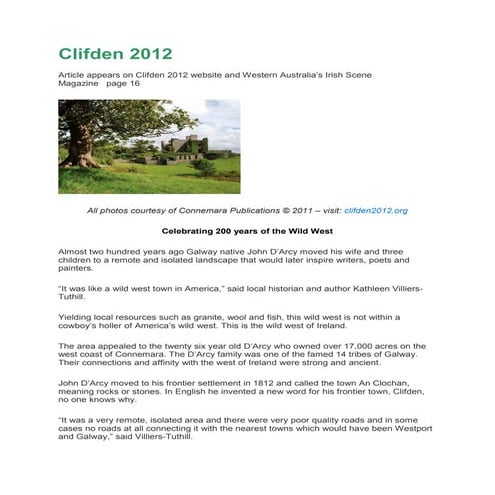 Clifden 2012

Article appears on Clifden 2012 website and Western Australia's Irish Scene Magazine   page 16

All photos courtesy of Connemara Publications © 2011 – visit: clifden2012.org

Celebrating 200 years of the Wild West

Almost two hundred years ago Galway native John D'Arcy moved his wife and three children to a remote and isolated landscape that would later inspire writers, poets and painters.

"It was like a wild west town in America," said local historian and author Kathleen Villiers-Tuthill.

Yielding local resources such as granite, wool and fish, this wild west is not within a cowboy's holler of America's wild west. This is the wild west of Ireland.

The area appealed to the twenty six year old D'Arcy who owned over 17,000 acres on the west coast of Connemara. The D'Arcy family was one of the famed 14 tribes of Galway. Their connections and affinity with the west of Ireland were strong and ancient.

John D'Arcy moved to his frontier settlement in 1812 and called the town An Clochan, meaning rocks or stones. In English he invented a new word for his frontier town, Clifden, no one knows why.

"It was a very remote, isolated area and there were very poor quality roads and in some cases no roads at all connecting it with the nearest towns which would have been Westport and Galway," said Villiers-Tuthill.